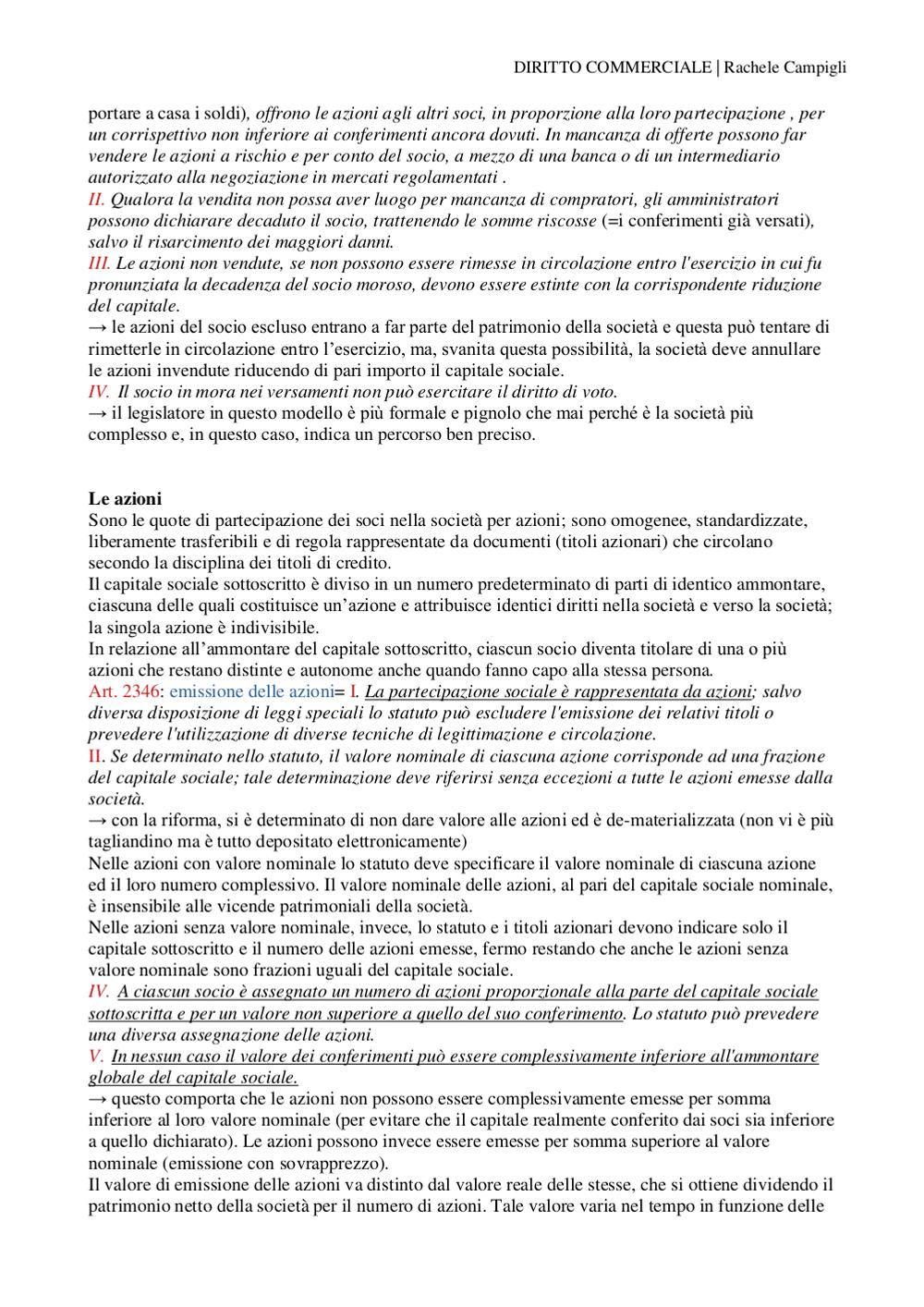 DIRITTO COMMERCIALE | Rachele Campigli

portare a casa i soldi), offrono le azioni agli altri soci, in proporzione alla loro partecipazione , per un corrispettivo non inferiore ai conferimenti ancora dovuti. In mancanza di offerte possono far vendere le azioni a rischio e per conto del socio, a mezzo di una banca o di un intermediario autorizzato alla negoziazione in mercati regolamentati .
II. Qualora la vendita non possa aver luogo per mancanza di compratori, gli amministratori possono dichiarare decaduto il socio, trattenendo le somme riscosse (=i conferimenti già versati), salvo il risarcimento dei maggiori danni.
III. Le azioni non vendute, se non possono essere rimesse in circolazione entro l'esercizio in cui fu pronunziata la decadenza del socio moroso, devono essere estinte con la corrispondente riduzione del capitale.
→ le azioni del socio escluso entrano a far parte del patrimonio della società e questa può tentare di rimetterle in circolazione entro l'esercizio, ma, svanita questa possibilità, la società deve annullare le azioni invendute riducendo di pari importo il capitale sociale.
IV. Il socio in mora nei versamenti non può esercitare il diritto di voto.
→ il legislatore in questo modello è più formale e pignolo che mai perché è la società più complesso e, in questo caso, indica un percorso ben preciso.

Le azioni
Sono le quote di partecipazione dei soci nella società per azioni; sono omogenee, standardizzate, liberamente trasferibili e di regola rappresentate da documenti (titoli azionari) che circolano secondo la disciplina dei titoli di credito.
Il capitale sociale sottoscritto è diviso in un numero predeterminato di parti di identico ammontare, ciascuna delle quali costituisce un'azione e attribuisce identici diritti nella società e verso la società; la singola azione è indivisibile.
In relazione all'ammontare del capitale sottoscritto, ciascun socio diventa titolare di una o più azioni che restano distinte e autonome anche quando fanno capo alla stessa persona.
Art. 2346: emissione delle azioni= I. La partecipazione sociale è rappresentata da azioni; salvo diversa disposizione di leggi speciali lo statuto può escludere l'emissione dei relativi titoli o prevedere l'utilizzazione di diverse tecniche di legittimazione e circolazione.
II. Se determinato nello statuto, il valore nominale di ciascuna azione corrisponde ad una frazione del capitale sociale; tale determinazione deve riferirsi senza eccezioni a tutte le azioni emesse dalla società.
→ con la riforma, si è determinato di non dare valore alle azioni ed è de-materializzata (non vi è più tagliandino ma è tutto depositato elettronicamente)
Nelle azioni con valore nominale lo statuto deve specificare il valore nominale di ciascuna azione ed il loro numero complessivo. Il valore nominale delle azioni, al pari del capitale sociale nominale, è insensibile alle vicende patrimoniali della società.
Nelle azioni senza valore nominale, invece, lo statuto e i titoli azionari devono indicare solo il capitale sottoscritto e il numero delle azioni emesse, fermo restando che anche le azioni senza valore nominale sono frazioni uguali del capitale sociale.
IV. A ciascun socio è assegnato un numero di azioni proporzionale alla parte del capitale sociale sottoscritta e per un valore non superiore a quello del suo conferimento. Lo statuto può prevedere una diversa assegnazione delle azioni.
V. In nessun caso il valore dei conferimenti può essere complessivamente inferiore all'ammontare globale del capitale sociale.
→ questo comporta che le azioni non possono essere complessivamente emesse per somma inferiore al loro valore nominale (per evitare che il capitale realmente conferito dai soci sia inferiore a quello dichiarato). Le azioni possono invece essere emesse per somma superiore al valore nominale (emissione con sovrapprezzo).
Il valore di emissione delle azioni va distinto dal valore reale delle stesse, che si ottiene dividendo il patrimonio netto della società per il numero di azioni. Tale valore varia nel tempo in funzione delle